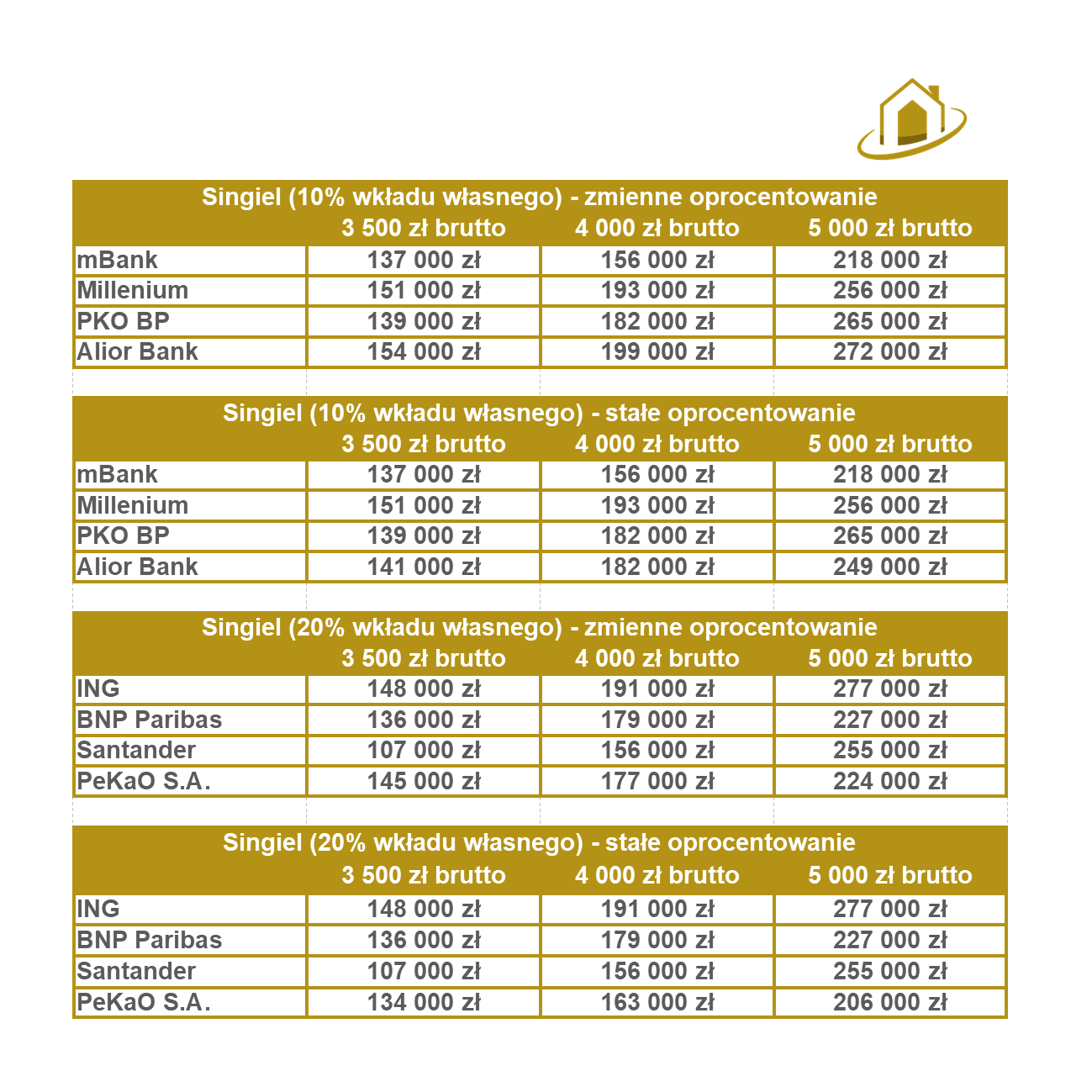 Singiel (10% wkładu własnego) - zmienne oprocentowanie

| | 3 500 zł brutto | 4 000 zł brutto | 5 000 zł brutto |
|---|---|---|---|
| mBank | 137 000 zł | 156 000 zł | 218 000 zł |
| Millenium | 151 000 zł | 193 000 zł | 256 000 zł |
| PKO BP | 139 000 zł | 182 000 zł | 265 000 zł |
| Alior Bank | 154 000 zł | 199 000 zł | 272 000 zł |

Singiel (10% wkładu własnego) - stałe oprocentowanie

| | 3 500 zł brutto | 4 000 zł brutto | 5 000 zł brutto |
|---|---|---|---|
| mBank | 137 000 zł | 156 000 zł | 218 000 zł |
| Millenium | 151 000 zł | 193 000 zł | 256 000 zł |
| PKO BP | 139 000 zł | 182 000 zł | 265 000 zł |
| Alior Bank | 141 000 zł | 182 000 zł | 249 000 zł |

Singiel (20% wkładu własnego) - zmienne oprocentowanie

| | 3 500 zł brutto | 4 000 zł brutto | 5 000 zł brutto |
|---|---|---|---|
| ING | 148 000 zł | 191 000 zł | 277 000 zł |
| BNP Paribas | 136 000 zł | 179 000 zł | 227 000 zł |
| Santander | 107 000 zł | 156 000 zł | 255 000 zł |
| PeKaO S.A. | 145 000 zł | 177 000 zł | 224 000 zł |

Singiel (20% wkładu własnego) - stałe oprocentowanie

| | 3 500 zł brutto | 4 000 zł brutto | 5 000 zł brutto |
|---|---|---|---|
| ING | 148 000 zł | 191 000 zł | 277 000 zł |
| BNP Paribas | 136 000 zł | 179 000 zł | 227 000 zł |
| Santander | 107 000 zł | 156 000 zł | 255 000 zł |
| PeKaO S.A. | 134 000 zł | 163 000 zł | 206 000 zł |